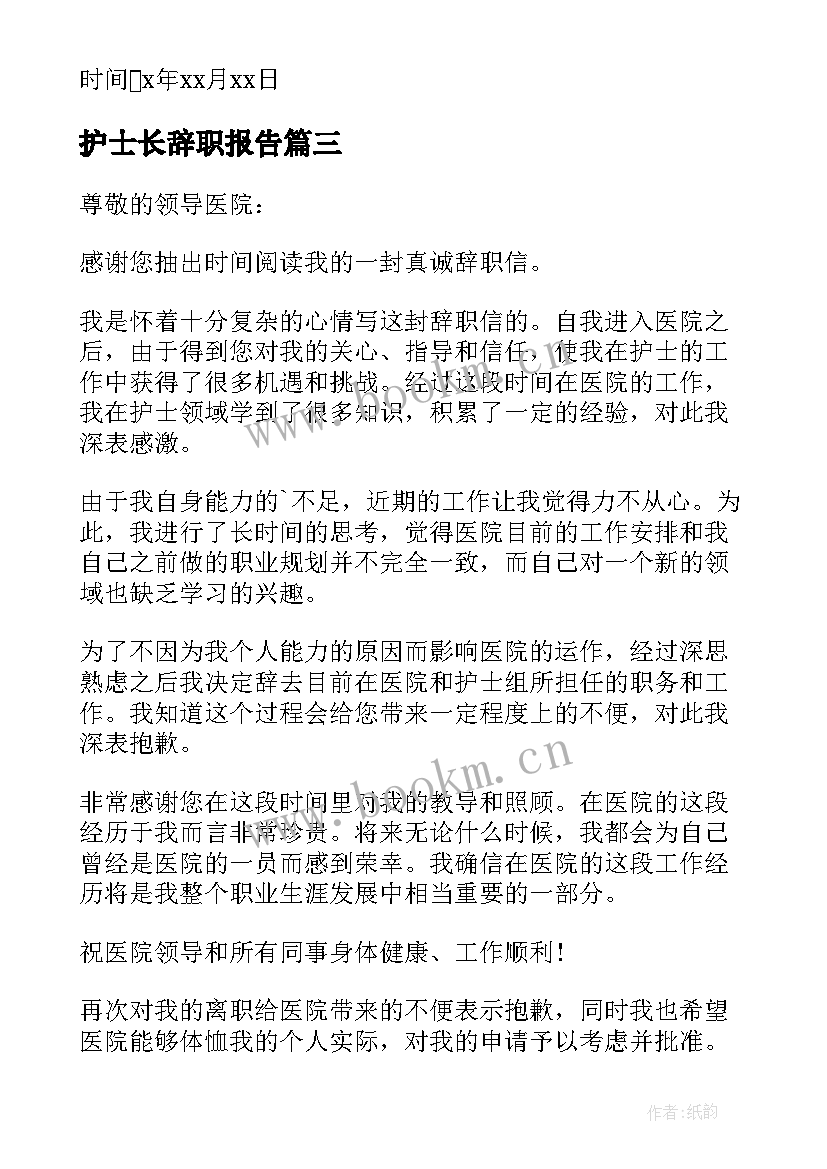 时间x年xx月xx日

护士长辞职报告篇三

尊敬的领导医院：

感谢您抽出时间阅读我的一封真诚辞职信。

我是怀着十分复杂的心情写这封辞职信的。自我进入医院之后，由于得到您对我的关心、指导和信任，使我在护士的工作中获得了很多机遇和挑战。经过这段时间在医院的工作，我在护士领域学到了很多知识，积累了一定的经验，对此我深表感激。

由于我自身能力的`不足，近期的工作让我觉得力不从心。为此，我进行了长时间的思考，觉得医院目前的工作安排和我自己之前做的职业规划并不完全一致，而自己对一个新的领域也缺乏学习的兴趣。

为了不因为我个人能力的原因而影响医院的运作，经过深思熟虑之后我决定辞去目前在医院和护士组所担任的职务和工作。我知道这个过程会给您带来一定程度上的不便，对此我深表抱歉。

非常感谢您在这段时间里对我的教导和照顾。在医院的这段经历于我而言非常珍贵。将来无论什么时候，我都会为自己曾经是医院的一员而感到荣幸。我确信在医院的这段工作经历将是我整个职业生涯发展中相当重要的一部分。

祝医院领导和所有同事身体健康、工作顺利！

再次对我的离职给医院带来的不便表示抱歉，同时我也希望医院能够体恤我的个人实际，对我的申请予以考虑并批准。

www.bookm.cn

作者：纸韵